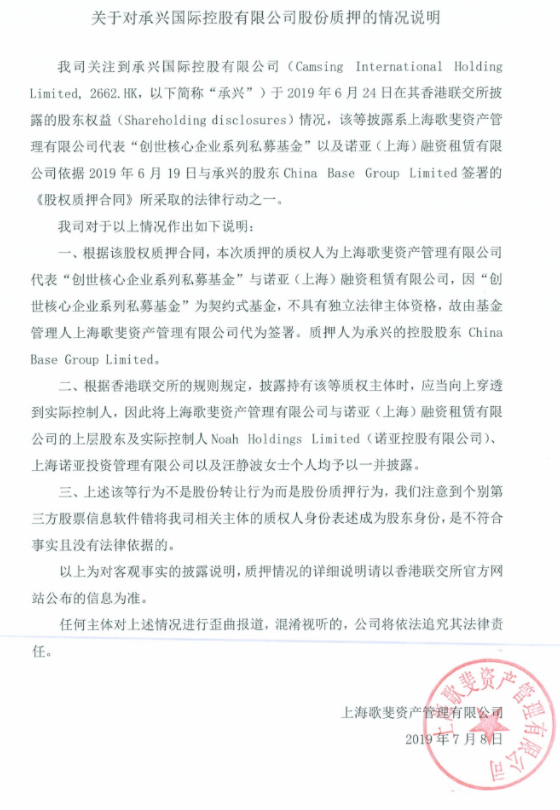 关于对承兴国际控股有限公司股份质押的情况说明

我司关注到承兴国际控股有限公司（Camsing International Holding Limited, 2662.HK，以下简称“承兴”）于 2019 年 6 月 24 日在其香港联交所披露的股东权益（Shareholding disclosures）情况，该等披露系上海歌斐资产管理有限公司代表“创世核心企业系列私募基金”以及诺亚（上海）融资租赁有限公司依据 2019 年 6 月 19 日与承兴的股东 China Base Group Limited 签署的《股权质押合同》所采取的法律行动之一。

我司对于以上情况作出如下说明：

一、根据该股权质押合同，本次质押的质权人为上海歌斐资产管理有限公司代表“创世核心企业系列私募基金”与诺亚（上海）融资租赁有限公司，因“创世核心企业系列私募基金”为契约式基金，不具有独立法律主体资格，故由基金管理人上海歌斐资产管理有限公司代为签署。质押人为承兴的控股股东 China Base Group Limited。

二、根据香港联交所的规则规定，披露持有该等质权主体时，应当向上穿透到实际控制人，因此将上海歌斐资产管理有限公司与诺亚（上海）融资租赁有限公司的上层股东及实际控制人 Noah Holdings Limited（诺亚控股有限公司）、上海诺亚投资管理有限公司以及汪静波女士个人均予以一并披露。

三、上述该等行为不是股份转让行为而是股份质押行为，我们注意到个别第三方股票信息软件错将我司相关主体的质权人身份表述成为股东身份，是不符合事实且没有法律依据的。

以上为对客观事实的披露说明，质押情况的详细说明请以香港联交所官方网站公布的信息为准。

任何主体对上述情况进行歪曲报道，混淆视听的，公司将依法追究其法律责任。

上海歌斐资产管理有限公司
2019 年 7 月 8 日

上海歌斐资产管理有限公司